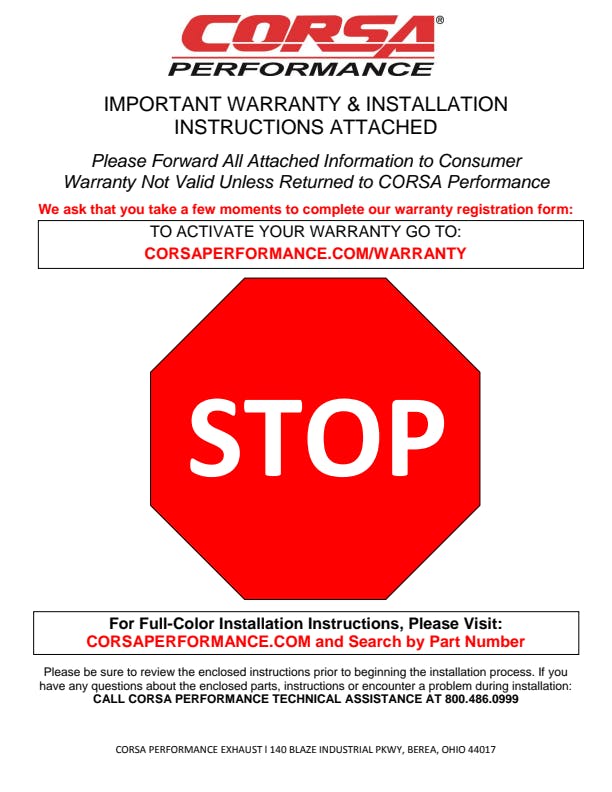 CORSA®
PERFORMANCE

IMPORTANT WARRANTY & INSTALLATION
INSTRUCTIONS ATTACHED

Please Forward All Attached Information to Consumer
Warranty Not Valid Unless Returned to CORSA Performance

We ask that you take a few moments to complete our warranty registration form:

TO ACTIVATE YOUR WARRANTY GO TO:
CORSAPERFORMANCE.COM/WARRANTY

STOP

For Full-Color Installation Instructions, Please Visit:
CORSAPERFORMANCE.COM and Search by Part Number

Please be sure to review the enclosed instructions prior to beginning the installation process. If you have any questions about the enclosed parts, instructions or encounter a problem during installation:
CALL CORSA PERFORMANCE TECHNICAL ASSISTANCE AT 800.486.0999

CORSA PERFORMANCE EXHAUST I 140 BLAZE INDUSTRIAL PKWY, BEREA, OHIO 44017